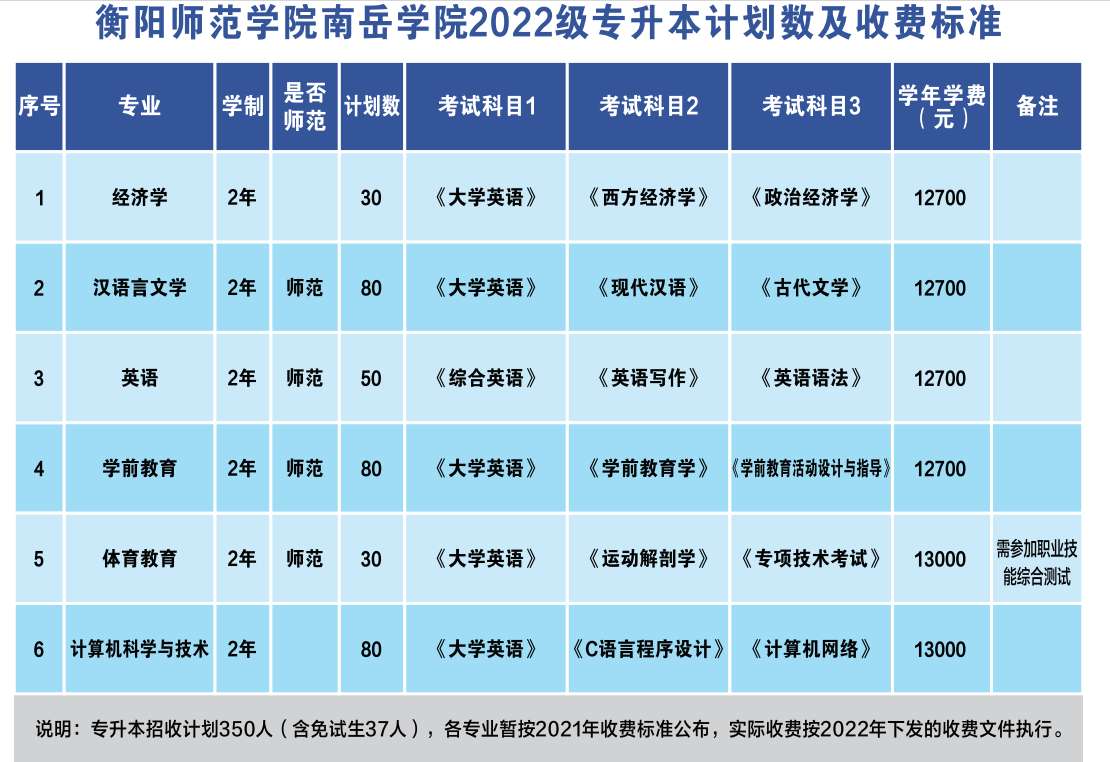 衡阳师范学院南岳学院2022级专升本计划数及收费标准

| 序号 | 专业 | 学制 | 是否师范 | 计划数 | 考试科目1 | 考试科目2 | 考试科目3 | 学年学费（元） | 备注 |
|---|---|---|---|---|---|---|---|---|---|
| 1 | 经济学 | 2年 |  | 30 | 《大学英语》 | 《西方经济学》 | 《政治经济学》 | 12700 |  |
| 2 | 汉语言文学 | 2年 | 师范 | 80 | 《大学英语》 | 《现代汉语》 | 《古代文学》 | 12700 |  |
| 3 | 英语 | 2年 | 师范 | 50 | 《综合英语》 | 《英语写作》 | 《英语语法》 | 12700 |  |
| 4 | 学前教育 | 2年 | 师范 | 80 | 《大学英语》 | 《学前教育学》 | 《学前教育活动设计与指导》 | 12700 |  |
| 5 | 体育教育 | 2年 | 师范 | 30 | 《大学英语》 | 《运动解剖学》 | 《专项技术考试》 | 13000 | 需参加职业技能综合测试 |
| 6 | 计算机科学与技术 | 2年 |  | 80 | 《大学英语》 | 《C语言程序设计》 | 《计算机网络》 | 13000 |  |

说明：专升本招收计划350人（含免试生37人），各专业暂按2021年收费标准公布，实际收费按2022年下发的收费文件执行。